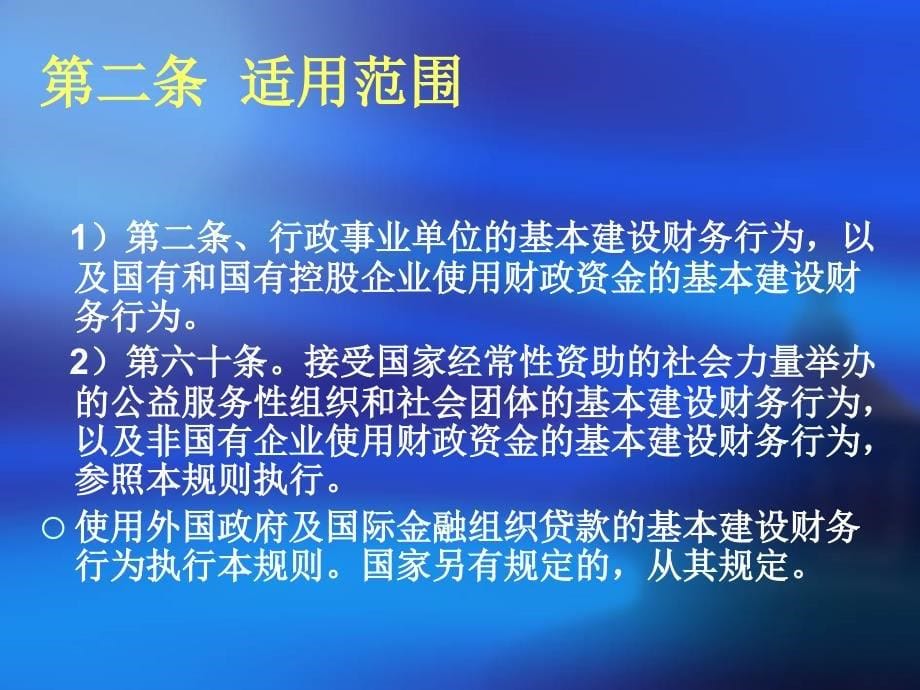 第二条 适用范围

1）第二条、行政事业单位的基本建设财务行为，以及国有和国有控股企业使用财政资金的基本建设财务行为。

2）第六十条。接受国家经常性资助的社会力量举办的公益服务性组织和社会团体的基本建设财务行为，以及非国有企业使用财政资金的基本建设财务行为，参照本规则执行。

○ 使用外国政府及国际金融组织贷款的基本建设财务行为执行本规则。国家另有规定的，从其规定。